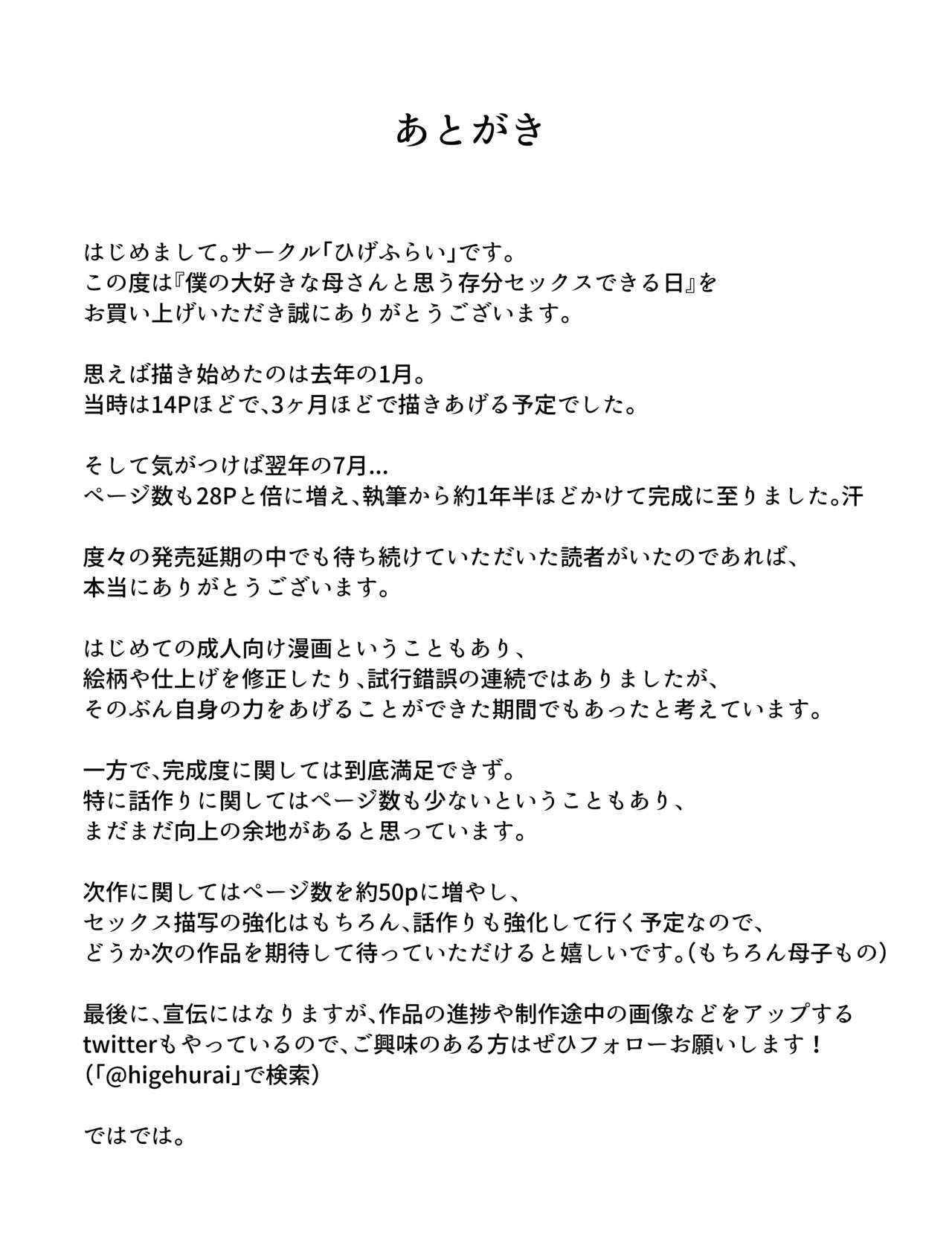 あとがき

はじめまして。サークル「ひげふらい」です。
この度は『僕の大好きな母さんと思う存分セックスできる日』を
お買い上げいただき誠にありがとうございます。

思えば描き始めたのは去年の1月。
当時は14Pほどで、3ヶ月ほどで描きあげる予定でした。

そして気がつけば翌年の7月...
ページ数も28Pと倍に増え、執筆から約1年半ほどかけて完成に至りました。汗

度々の発売延期の中でも待ち続けていただいた読者がいたのであれば、
本当にありがとうございます。

はじめての成人向け漫画ということもあり、
絵柄や仕上げを修正したり、試行錯誤の連続ではありましたが、
そのぶん自身の力をあげることができた期間でもあったと考えています。

一方で、完成度に関しては到底満足できず。
特に話作りに関してはページ数も少ないということもあり、
まだまだ向上の余地があると思っています。

次作に関してはページ数を約50pに増やし、
セックス描写の強化はもちろん、話作りも強化して行く予定なので、
どうか次の作品を期待して待っていただけると嬉しいです。(もちろん母子もの)

最後に、宣伝にはなりますが、作品の進捗や制作途中の画像などをアップする
twitterもやっているので、ご興味のある方はぜひフォローお願いします！
(「@higehurai」で検索)

ではでは。